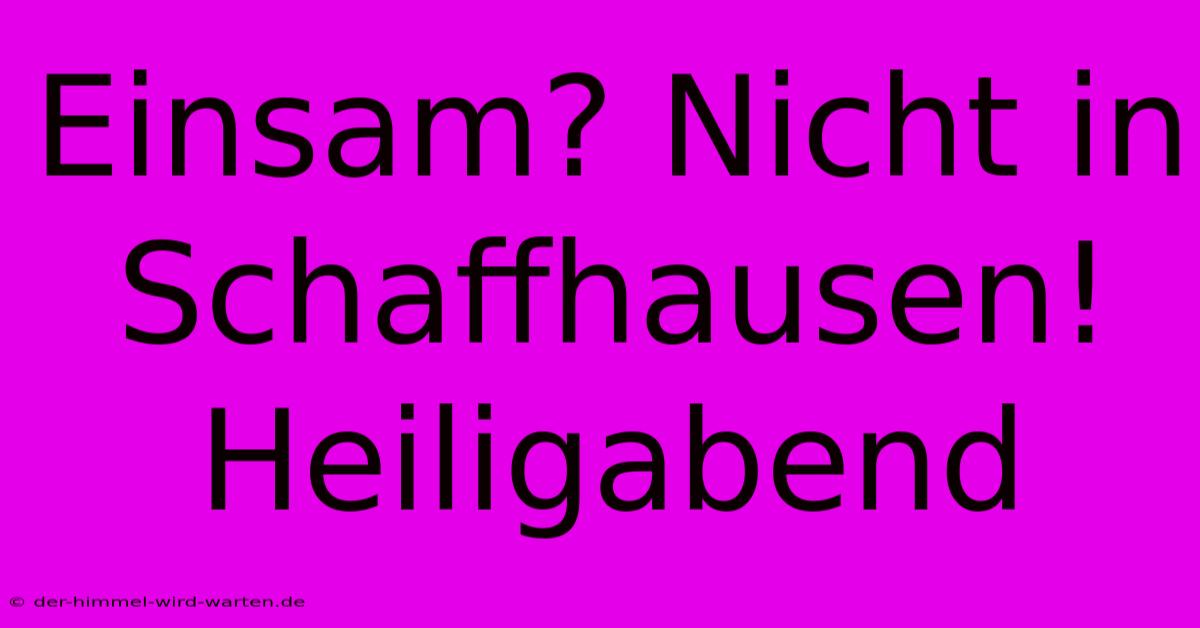 Einsam? Nicht in Schaffhausen! Heiligabend

© der-himmel-wird-warten.de